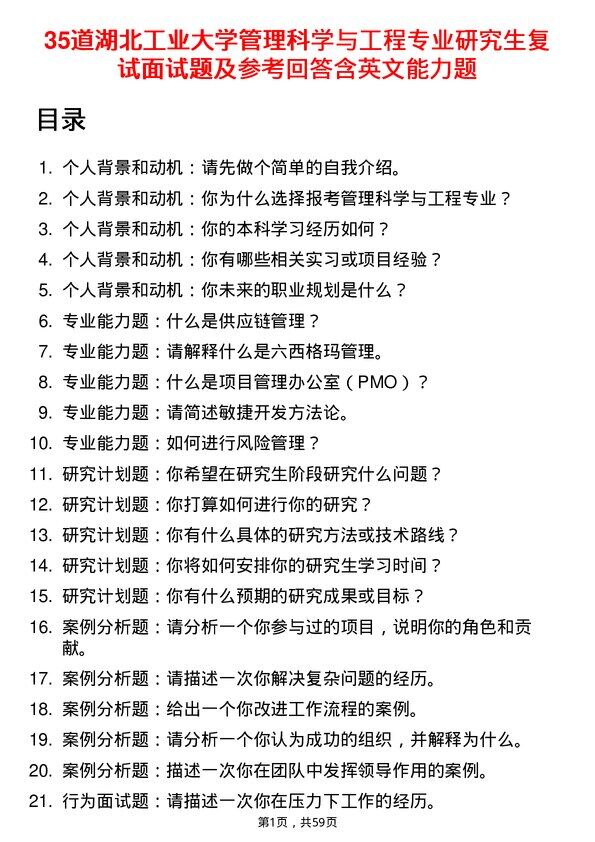 35道湖北工业大学管理科学与工程专业研究生复试面试题及参考回答含英文能力题

目录

1. 个人背景和动机：请先做个简单的自我介绍。
2. 个人背景和动机：你为什么选择报考管理科学与工程专业？
3. 个人背景和动机：你的本科学习经历如何？
4. 个人背景和动机：你有哪些相关实习或项目经验？
5. 个人背景和动机：你未来的职业规划是什么？
6. 专业能力题：什么是供应链管理？
7. 专业能力题：请解释什么是六西格玛管理。
8. 专业能力题：什么是项目管理办公室（PMO）？
9. 专业能力题：请简述敏捷开发方法论。
10. 专业能力题：如何进行风险管理？
11. 研究计划题：你希望在研究生阶段研究什么问题？
12. 研究计划题：你打算如何进行你的研究？
13. 研究计划题：你有什么具体的研究方法或技术路线？
14. 研究计划题：你将如何安排你的研究生学习时间？
15. 研究计划题：你有什么预期的研究成果或目标？
16. 案例分析题：请分析一个你参与过的项目，说明你的角色和贡献。
17. 案例分析题：请描述一次你解决复杂问题的经历。
18. 案例分析题：给出一个你改进工作流程的案例。
19. 案例分析题：请分析一个你认为成功的组织，并解释为什么。
20. 案例分析题：描述一次你在团队中发挥领导作用的案例。
21. 行为面试题：请描述一次你在压力下工作的经历。

第1页，共59页